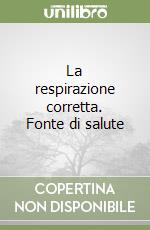 unilibro

La respirazione corretta. Fonte di salute

COPERTINA
NON DISPONIBILE